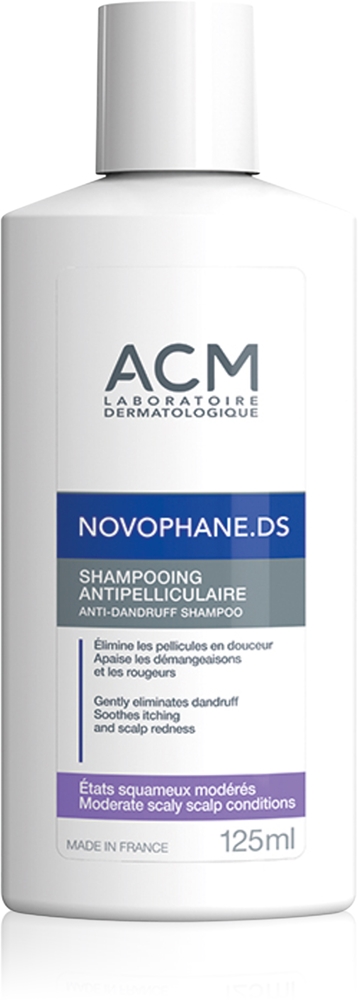 ACM
LABORATOIRE DERMATOLOGIQUE

NOVOPHANE.DS

SHAMPOOING ANTIPELLICULAIRE
ANTI-DANDRUFF SHAMPOO

Élimine les pellicules en douceur
Apaise les démangeaisons et les rougeurs

Gently eliminates dandruff
Soothes itching and scalp redness

États squameux modérés
Moderate scaly scalp conditions

MADE IN FRANCE
125ml